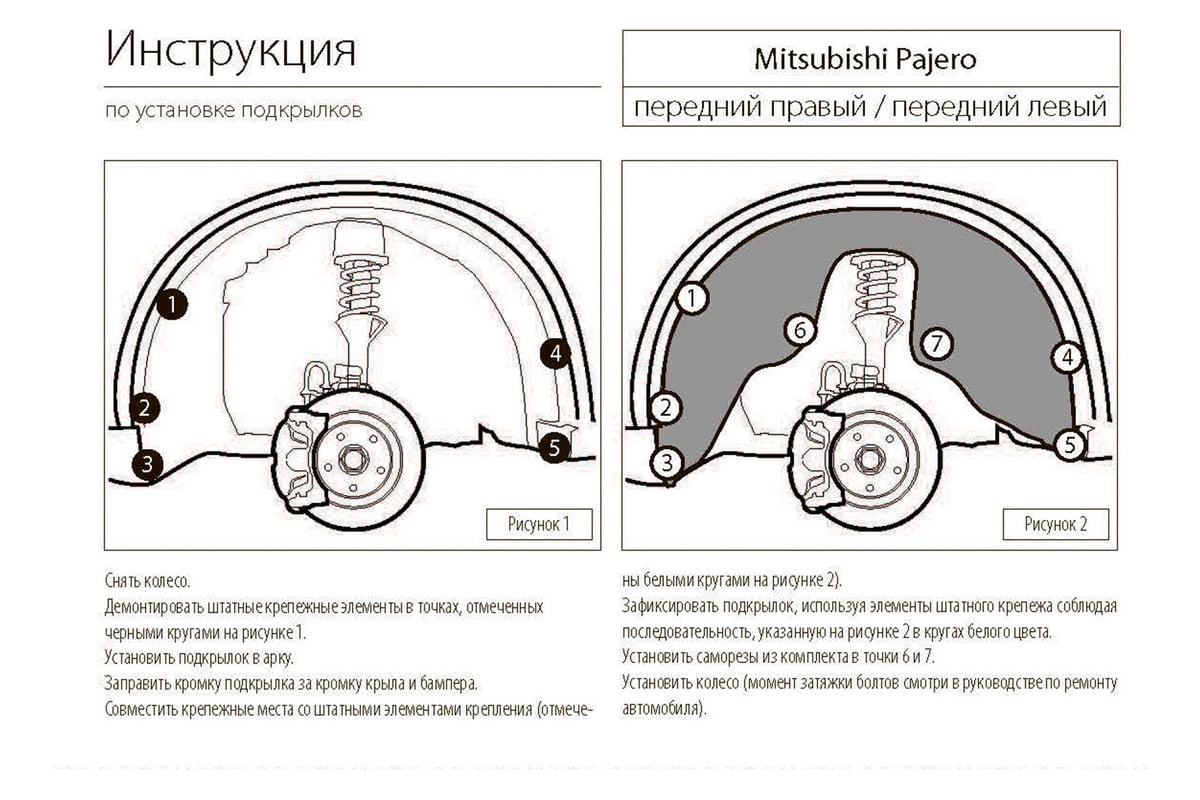 Инструкция

по установке подкрылков

Mitsubishi Pajero

передний правый / передний левый

1
2
3
4
5

Рисунок 1

1
2
3
4
5
6
7

Рисунок 2

Снять колесо.
Демонтировать штатные крепежные элементы в точках, отмеченных черными кругами на рисунке 1.
Установить подкрылок в арку.
Заправить кромку подкрылка за кромку крыла и бампера.
Совместить крепежные места со штатными элементами крепления (отмечены белыми кругами на рисунке 2).
Зафиксировать подкрылок, используя элементы штатного крепежа соблюдая последовательность, указанную на рисунке 2 в кругах белого цвета.
Установить саморезы из комплекта в точки 6 и 7.
Установить колесо (момент затяжки болтов смотри в руководстве по ремонту автомобиля).